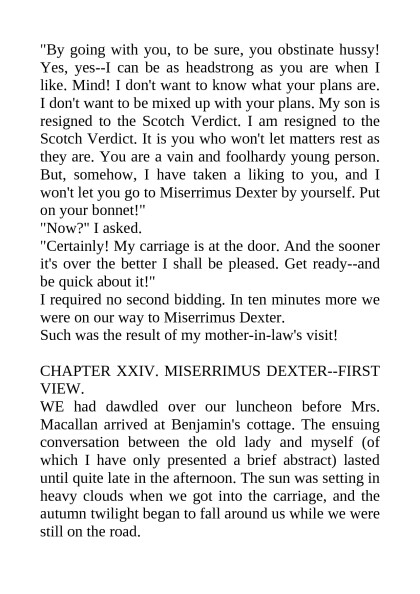 "By going with you, to be sure, you obstinate hussy! Yes, yes--I can be as headstrong as you are when I like. Mind! I don't want to know what your plans are. I don't want to be mixed up with your plans. My son is resigned to the Scotch Verdict. I am resigned to the Scotch Verdict. It is you who won't let matters rest as they are. You are a vain and foolhardy young person. But, somehow, I have taken a liking to you, and I won't let you go to Miserrimus Dexter by yourself. Put on your bonnet!"
"Now?" I asked.
"Certainly! My carriage is at the door. And the sooner it's over the better I shall be pleased. Get ready--and be quick about it!"
I required no second bidding. In ten minutes more we were on our way to Miserrimus Dexter.
Such was the result of my mother-in-law's visit!

CHAPTER XXIV. MISERRIMUS DEXTER--FIRST VIEW.
WE had dawdled over our luncheon before Mrs. Macallan arrived at Benjamin's cottage. The ensuing conversation between the old lady and myself (of which I have only presented a brief abstract) lasted until quite late in the afternoon. The sun was setting in heavy clouds when we got into the carriage, and the autumn twilight began to fall around us while we were still on the road.